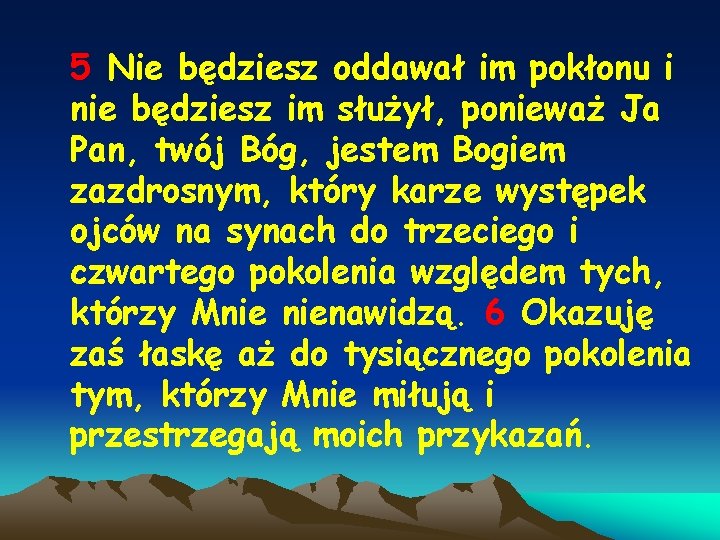 5 Nie będziesz oddawał im pokłonu i nie będziesz im służył, ponieważ Ja Pan, twój Bóg, jestem Bogiem zazdrosnym, który karze występek ojców na synach do trzeciego i czwartego pokolenia względem tych, którzy Mnie nienawidzą. 6 Okazuję zaś łaskę aż do tysiącznego pokolenia tym, którzy Mnie miłują i przestrzegają moich przykazań.